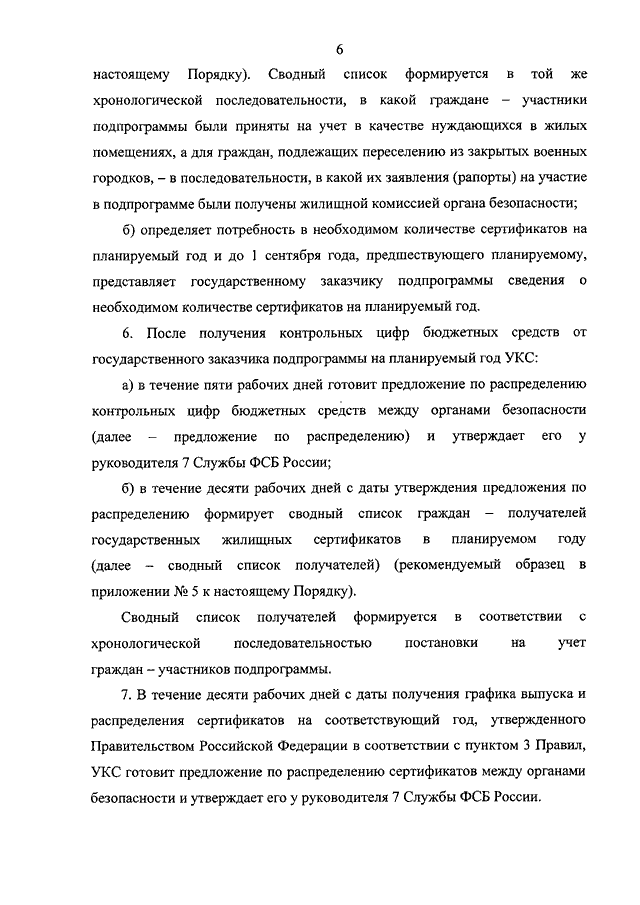 6

настоящему Порядку). Сводный список формируется в той же хронологической последовательности, в какой граждане – участники подпрограммы были приняты на учет в качестве нуждающихся в жилых помещениях, а для граждан, подлежащих переселению из закрытых военных городков, – в последовательности, в какой их заявления (рапорты) на участие в подпрограмме были получены жилищной комиссией органа безопасности;

б) определяет потребность в необходимом количестве сертификатов на планируемый год и до 1 сентября года, предшествующего планируемому, представляет государственному заказчику подпрограммы сведения о необходимом количестве сертификатов на планируемый год.

6. После получения контрольных цифр бюджетных средств от государственного заказчика подпрограммы на планируемый год УКС:

а) в течение пяти рабочих дней готовит предложение по распределению контрольных цифр бюджетных средств между органами безопасности (далее – предложение по распределению) и утверждает его у руководителя 7 Службы ФСБ России;

б) в течение десяти рабочих дней с даты утверждения предложения по распределению формирует сводный список граждан – получателей государственных жилищных сертификатов в планируемом году (далее – сводный список получателей) (рекомендуемый образец в приложении № 5 к настоящему Порядку).

Сводный список получателей формируется в соответствии с хронологической последовательностью постановки на учет граждан – участников подпрограммы.

7. В течение десяти рабочих дней с даты получения графика выпуска и распределения сертификатов на соответствующий год, утвержденного Правительством Российской Федерации в соответствии с пунктом 3 Правил, УКС готовит предложение по распределению сертификатов между органами безопасности и утверждает его у руководителя 7 Службы ФСБ России.